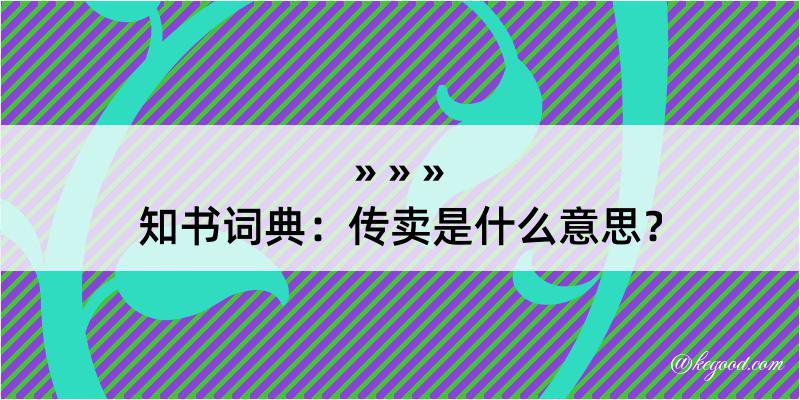 » » »

知书词典：传卖是什么意思？

@kegood.com